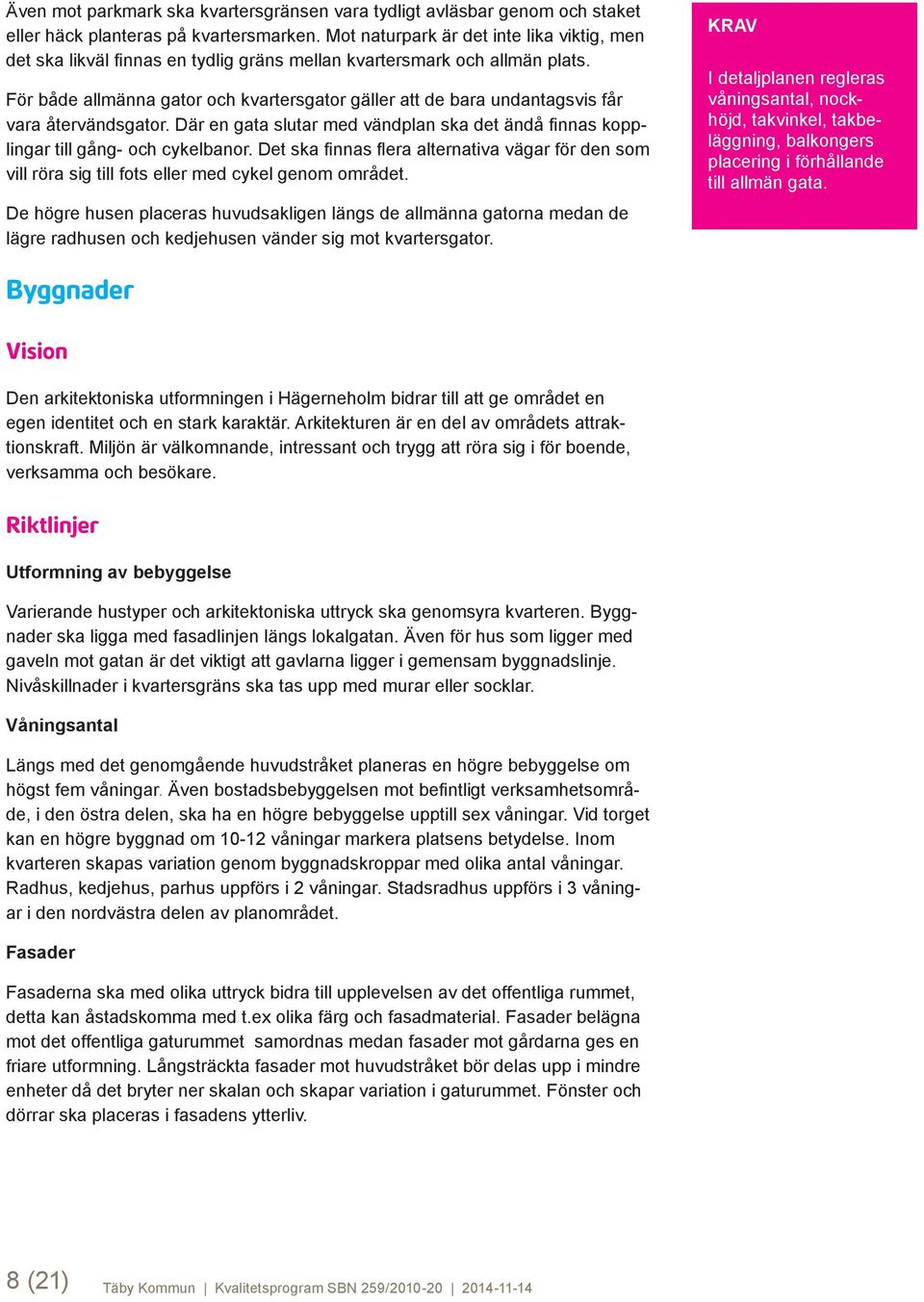 Även mot parkmark ska kvartersgränsen vara tydligt avläsbar genom och staket eller häck planteras på kvartersmarken. Mot naturpark är det inte lika viktig, men det ska likväl finnas en tydlig gräns mellan kvartersmark och allmän plats.

För både allmänna gator och kvartersgator gäller att de bara undantagsvis får vara återvändsgator. Där en gata slutar med vändplan ska det ändå finnas kopplingar till gång- och cykelbanor. Det ska finnas flera alternativa vägar för den som vill röra sig till fots eller med cykel genom området.

De högre husen placeras huvudsakligen längs de allmänna gatorna medan de lägre radhusen och kedjehusen vänder sig mot kvartersgator.

KRAV

I detaljplanen regleras våningsantal, nockhöjd, takvinkel, takbeläggning, balkongers placering i förhållande till allmän gata.

Byggnader

Vision

Den arkitektoniska utformningen i Hägerneholm bidrar till att ge området en egen identitet och en stark karaktär. Arkitekturen är en del av områdets attraktionskraft. Miljön är välkomnande, intressant och trygg att röra sig i för boende, verksamma och besökare.

Riktlinjer

Utformning av bebyggelse

Varierande hustyper och arkitektoniska uttryck ska genomsyra kvarteren. Byggnader ska ligga med fasadlinjen längs lokalgatan. Även för hus som ligger med gaveln mot gatan är det viktigt att gavlarna ligger i gemensam byggnadslinje. Nivåskillnader i kvartersgräns ska tas upp med murar eller socklar.

Våningsantal

Längs med det genomgående huvudstråket planeras en högre bebyggelse om högst fem våningar. Även bostadsbebyggelsen mot befintligt verksamhetsområde, i den östra delen, ska ha en högre bebyggelse upptill sex våningar. Vid torget kan en högre byggnad om 10-12 våningar markera platsens betydelse. Inom kvarteren skapas variation genom byggnadskroppar med olika antal våningar. Radhus, kedjehus, parhus uppförs i 2 våningar. Stadsradhus uppförs i 3 våningar i den nordvästra delen av planområdet.

Fasader

Fasaderna ska med olika uttryck bidra till upplevelsen av det offentliga rummet, detta kan åstadskomma med t.ex olika färg och fasadmaterial. Fasader belägna mot det offentliga gaturummet samordnas medan fasader mot gårdarna ges en friare utformning. Långsträckta fasader mot huvudstråket bör delas upp i mindre enheter då det bryter ner skalan och skapar variation i gaturummet. Fönster och dörrar ska placeras i fasadens ytterliv.

8 (21) Täby Kommun | Kvalitetsprogram SBN 259/2010-20 | 2014-11-14